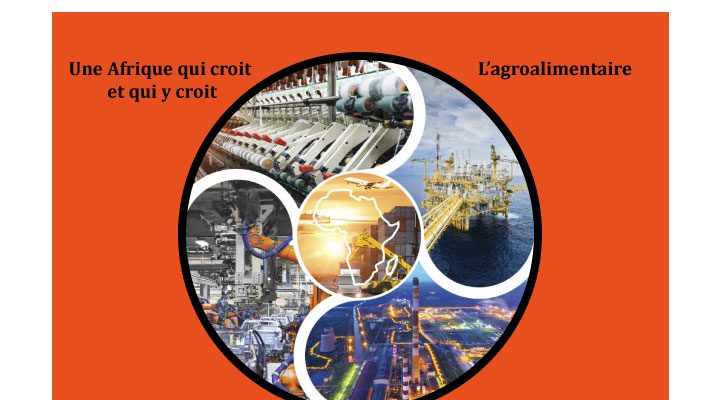 Une Afrique qui croit et qui y croit

L'agroalimentaire